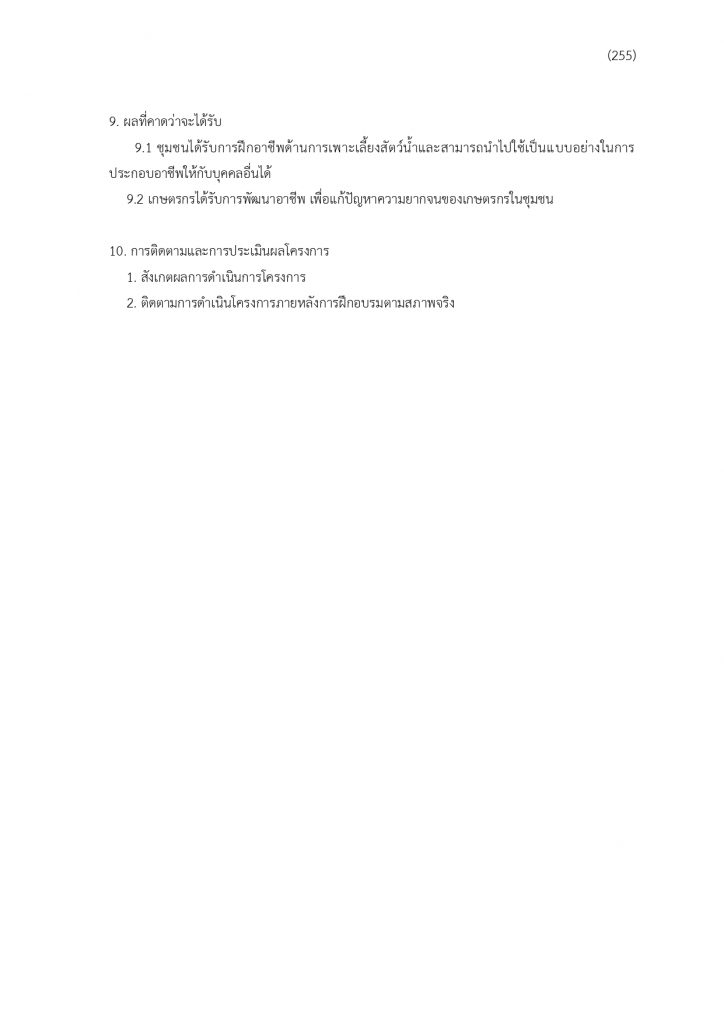 (255)

9. ผลที่คาดว่าจะได้รับ

9.1 ชุมชนได้รับการฝึกอาชีพด้านการเพาะเลี้ยงสัตว์น้ำและสามารถนำไปใช้เป็นแบบอย่างในการประกอบอาชีพให้กับบุคคลอื่นได้

9.2 เกษตรกรได้รับการพัฒนาอาชีพ เพื่อแก้ปัญหาความยากจนของเกษตรกรในชุมชน

10. การติดตามและการประเมินผลโครงการ

1. สังเกตผลการดำเนินการโครงการ

2. ติดตามการดำเนินโครงการภายหลังการฝึกอบรมตามสภาพจริง